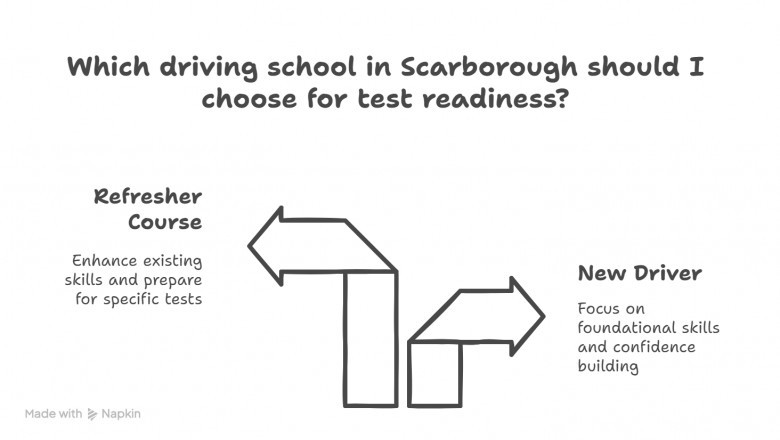 Which driving school in Scarborough should I choose for test readiness?

Refresher Course

Enhance existing skills and prepare for specific tests

New Driver

Focus on foundational skills and confidence building

Made with Napkin